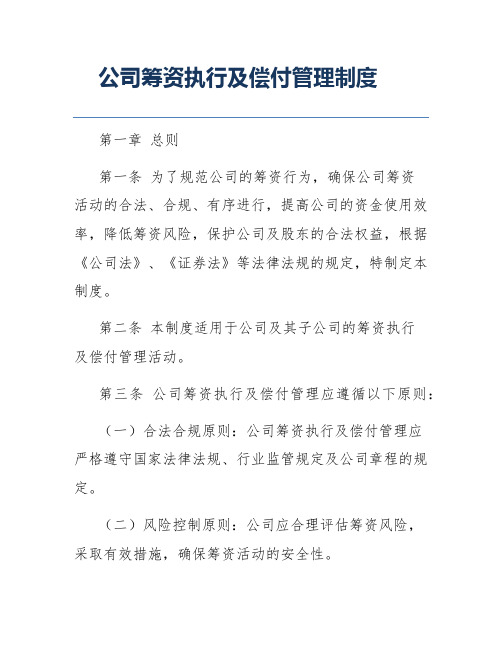 公司筹资执行及偿付管理制度

第一章 总则

第一条 为了规范公司的筹资行为，确保公司筹资活动的合法、合规、有序进行，提高公司的资金使用效率，降低筹资风险，保护公司及股东的合法权益，根据《公司法》、《证券法》等法律法规的规定，特制定本制度。

第二条 本制度适用于公司及其子公司的筹资执行及偿付管理活动。

第三条 公司筹资执行及偿付管理应遵循以下原则：

（一）合法合规原则：公司筹资执行及偿付管理应严格遵守国家法律法规、行业监管规定及公司章程的规定。

（二）风险控制原则：公司应合理评估筹资风险，采取有效措施，确保筹资活动的安全性。